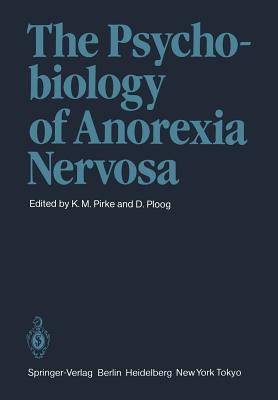 The Psychobiology of Anorexia Nervosa

Edited by K. M. Pirke and D. Ploog

Springer-Verlag Berlin Heidelberg New York Tokyo